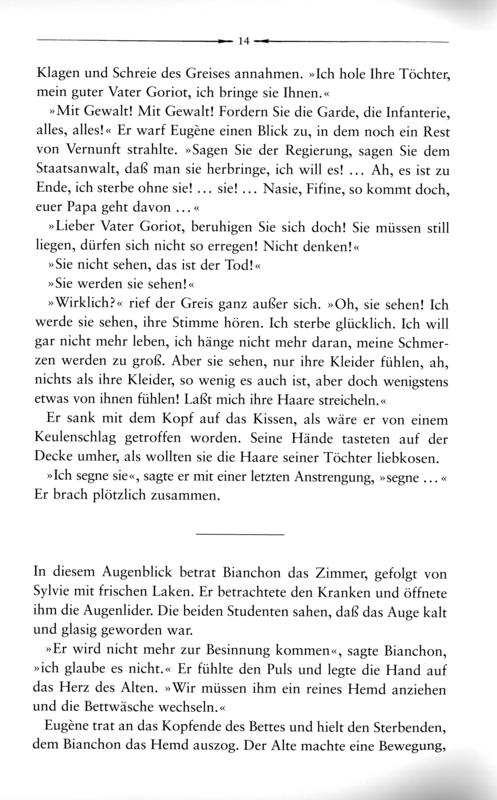 14

Klagen und Schreie des Greises annahmen. »Ich hole Ihre Töchter, mein guter Vater Goriot, ich bringe sie Ihnen.«

»Mit Gewalt! Mit Gewalt! Fordern Sie die Garde, die Infanterie, alles, alles!« Er warf Eugène einen Blick zu, in dem noch ein Rest von Vernunft strahlte. »Sagen Sie der Regierung, sagen Sie dem Staatsanwalt, daß man sie herbringe, ich will es! ... Ah, es ist zu Ende, ich sterbe ohne sie! ... sie! ... Nasie, Fifine, so kommt doch, euer Papa geht davon ...«

»Lieber Vater Goriot, beruhigen Sie sich doch! Sie müssen still liegen, dürfen sich nicht so erregen! Nicht denken!«

»Sie nicht sehen, das ist der Tod!«

»Sie werden sie sehen!«

»Wirklich?« rief der Greis ganz außer sich. »Oh, sie sehen! Ich werde sie sehen, ihre Stimme hören. Ich sterbe glücklich. Ich will gar nicht mehr leben, ich hänge nicht mehr daran, meine Schmerzen werden zu groß. Aber sie sehen, nur ihre Kleider fühlen, ah, nichts als ihre Kleider, so wenig es auch ist, aber doch wenigstens etwas von ihnen fühlen! Laßt mich ihre Haare streicheln.«

Er sank mit dem Kopf auf das Kissen, als wäre er von einem Keulenschlag getroffen worden. Seine Hände tasteten auf der Decke umher, als wollten sie die Haare seiner Töchter liebkosen.

»Ich segne sie«, sagte er mit einer letzten Anstrengung, »segne ...« Er brach plötzlich zusammen.

In diesem Augenblick betrat Bianchon das Zimmer, gefolgt von Sylvie mit frischen Laken. Er betrachtete den Kranken und öffnete ihm die Augenlider. Die beiden Studenten sahen, daß das Auge kalt und glasig geworden war.

»Er wird nicht mehr zur Besinnung kommen«, sagte Bianchon, »ich glaube es nicht.« Er fühlte den Puls und legte die Hand auf das Herz des Alten. »Wir müssen ihm ein reines Hemd anziehen und die Bettwäsche wechseln.«

Eugène trat an das Kopfende des Bettes und hielt den Sterbenden, dem Bianchon das Hemd auszog. Der Alte machte eine Bewegung,